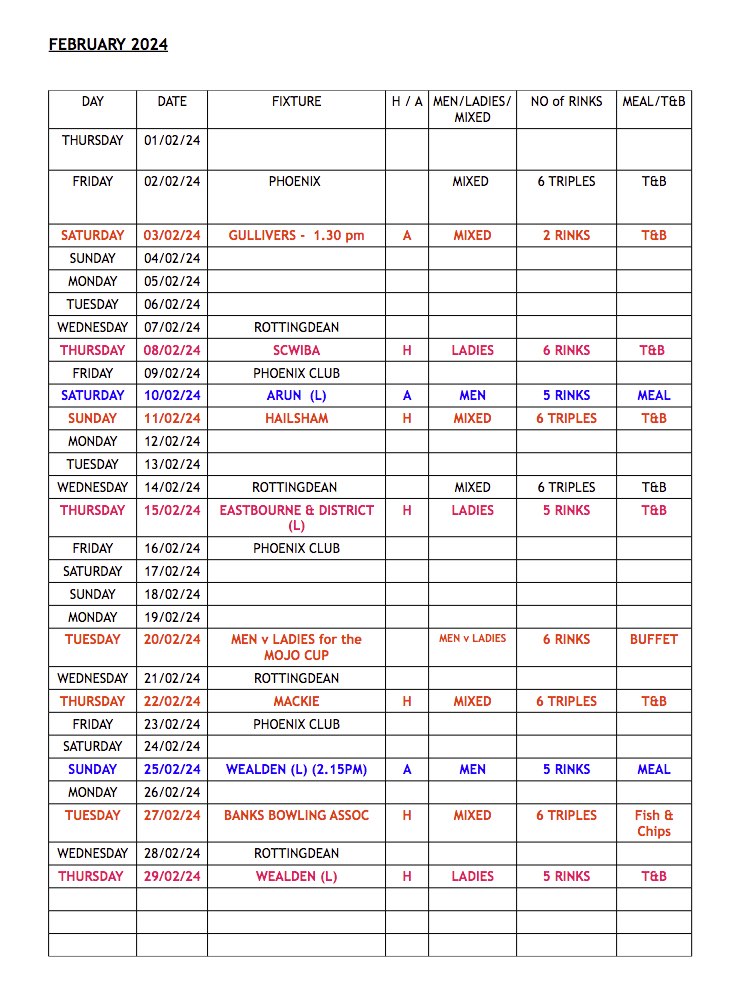 FEBRUARY 2024

| DAY | DATE | FIXTURE | H / A | MEN/LADIES/ MIXED | NO of RINKS | MEAL/T&B |
|---|---|---|---|---|---|---|
| THURSDAY | 01/02/24 | | | | | |
| FRIDAY | 02/02/24 | PHOENIX | | MIXED | 6 TRIPLES | T&B |
| SATURDAY | 03/02/24 | GULLIVERS - 1.30 pm | A | MIXED | 2 RINKS | T&B |
| SUNDAY | 04/02/24 | | | | | |
| MONDAY | 05/02/24 | | | | | |
| TUESDAY | 06/02/24 | | | | | |
| WEDNESDAY | 07/02/24 | ROTTINGDEAN | | | | |
| THURSDAY | 08/02/24 | SCWIBA | H | LADIES | 6 RINKS | T&B |
| FRIDAY | 09/02/24 | PHOENIX CLUB | | | | |
| SATURDAY | 10/02/24 | ARUN (L) | A | MEN | 5 RINKS | MEAL |
| SUNDAY | 11/02/24 | HAILSHAM | H | MIXED | 6 TRIPLES | T&B |
| MONDAY | 12/02/24 | | | | | |
| TUESDAY | 13/02/24 | | | | | |
| WEDNESDAY | 14/02/24 | ROTTINGDEAN | | MIXED | 6 TRIPLES | T&B |
| THURSDAY | 15/02/24 | EASTBOURNE & DISTRICT (L) | H | LADIES | 5 RINKS | T&B |
| FRIDAY | 16/02/24 | PHOENIX CLUB | | | | |
| SATURDAY | 17/02/24 | | | | | |
| SUNDAY | 18/02/24 | | | | | |
| MONDAY | 19/02/24 | | | | | |
| TUESDAY | 20/02/24 | MEN v LADIES for the MOJO CUP | | MEN v LADIES | 6 RINKS | BUFFET |
| WEDNESDAY | 21/02/24 | ROTTINGDEAN | | | | |
| THURSDAY | 22/02/24 | MACKIE | H | MIXED | 6 TRIPLES | T&B |
| FRIDAY | 23/02/24 | PHOENIX CLUB | | | | |
| SATURDAY | 24/02/24 | | | | | |
| SUNDAY | 25/02/24 | WEALDEN (L) (2.15PM) | A | MEN | 5 RINKS | MEAL |
| MONDAY | 26/02/24 | | | | | |
| TUESDAY | 27/02/24 | BANKS BOWLING ASSOC | H | MIXED | 6 TRIPLES | Fish & Chips |
| WEDNESDAY | 28/02/24 | ROTTINGDEAN | | | | |
| THURSDAY | 29/02/24 | WEALDEN (L) | H | LADIES | 5 RINKS | T&B |
| | | | | | | |
| | | | | | | |
| | | | | | | |